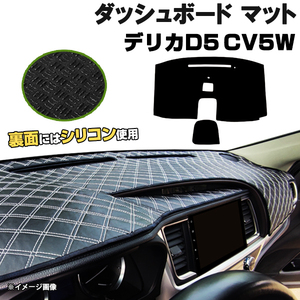 ダッシュボード マット
デリカD5 CV5W

裏面にはシリコン使用

※イメージ画像